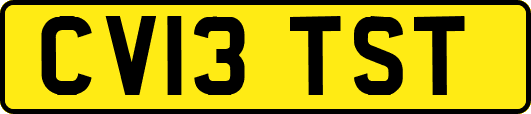 CV13 TST